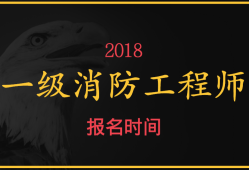 2018

一级消防工程师

报名时间